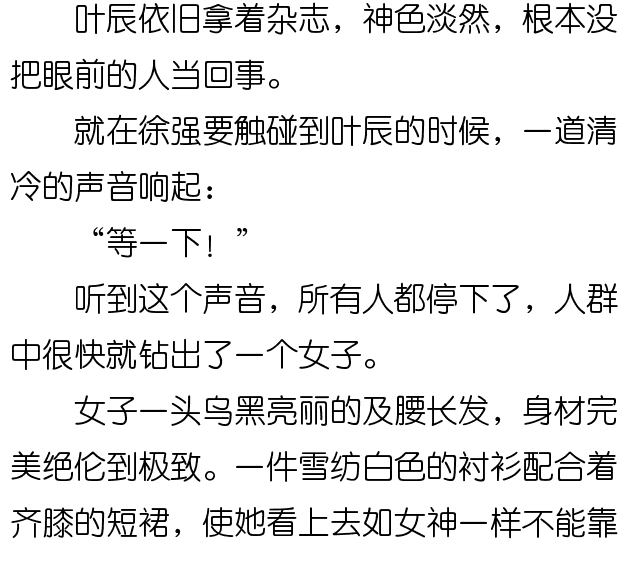 叶辰依旧拿着杂志，神色淡然，根本没把眼前的人当回事。

就在徐强要触碰到叶辰的时候，一道清冷的声音响起：

“等一下！”

听到这个声音，所有人都停下了，人群中很快就钻出了一个女子。

女子一头乌黑亮丽的及腰长发，身材完美绝伦到极致。一件雪纺白色的衬衫配合着齐膝的短裙，使她看上去如女神一样不能靠